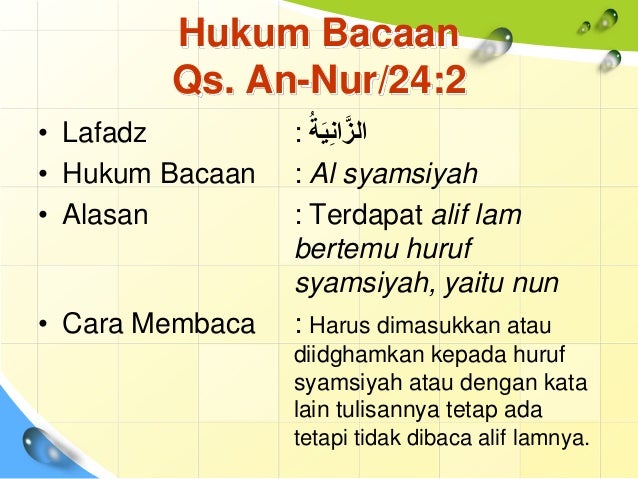 Hukum Bacaan
Qs. An-Nur/24:2

• Lafadz : الزَّانِيَةُ
• Hukum Bacaan : Al syamsiyah
• Alasan : Terdapat alif lam bertemu huruf syamsiyah, yaitu nun
• Cara Membaca : Harus dimasukkan atau diidghamkan kepada huruf syamsiyah atau dengan kata lain tulisannya tetap ada tetapi tidak dibaca alif lamnya.